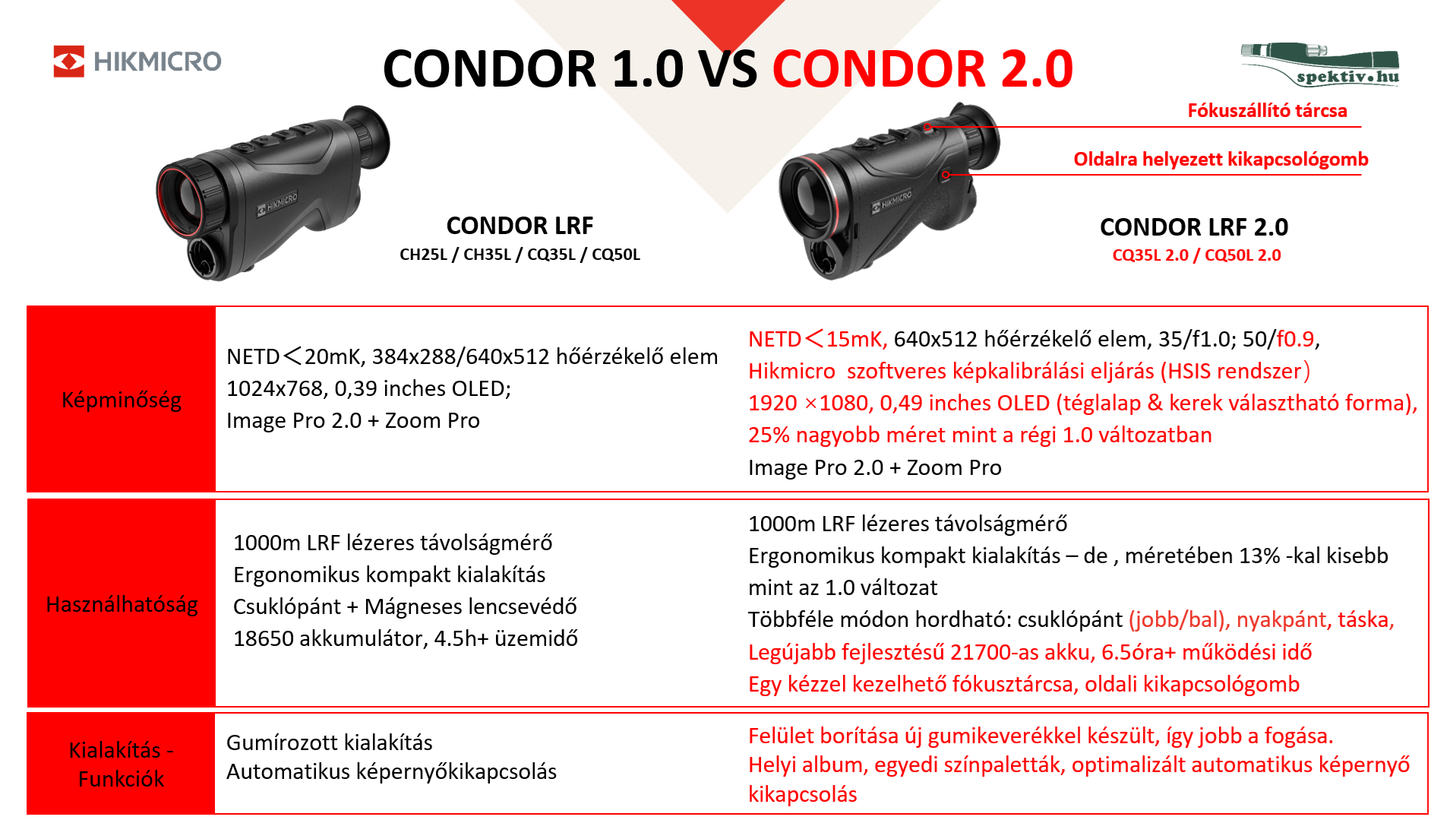 HIKMICRO

CONDOR 1.0 VS CONDOR 2.0

spektiv.hu

Fókuszállító tárcsa

Oldalra helyezett kikapcsológomb

HIKMICRO

CONDOR LRF
CH25L / CH35L / CQ35L / CQ50L

HIKMICRO

CONDOR LRF 2.0
CQ35L 2.0 / CQ50L 2.0

| | | |
|---|---|---|
| Képminőség | NETD＜20mK, 384x288/640x512 hőérzékelő elem 1024x768, 0,39 inches OLED; Image Pro 2.0 + Zoom Pro | NETD＜15mK, 640x512 hőérzékelő elem, 35/f1.0; 50/f0.9, Hikmicro szoftveres képkalibrálási eljárás (HSIS rendszer) 1920 ×1080, 0,49 inches OLED (téglalap & kerek választható forma), 25% nagyobb méret mint a régi 1.0 változatban Image Pro 2.0 + Zoom Pro |
| Használhatóság | 1000m LRF lézeres távolságmérő Ergonomikus kompakt kialakítás Csuklópánt + Mágneses lencsevédő 18650 akkumulátor, 4.5h+ üzemidő | 1000m LRF lézeres távolságmérő Ergonomikus kompakt kialakítás – de , méretében 13% -kal kisebb mint az 1.0 változat Többféle módon hordható: csuklópánt (jobb/bal), nyakpánt, táska, Legújabb fejlesztésű 21700-as akku, 6.5óra+ működési idő Egy kézzel kezelhető fókusztárcsa, oldali kikapcsológomb |
| Kialakítás - Funkciók | Gumírozott kialakítás Automatikus képernyőkikapcsolás | Felület borítása új gumikeverékkel készült, így jobb a fogása. Helyi album, egyedi színpaletták, optimalizált automatikus képernyő kikapcsolás |